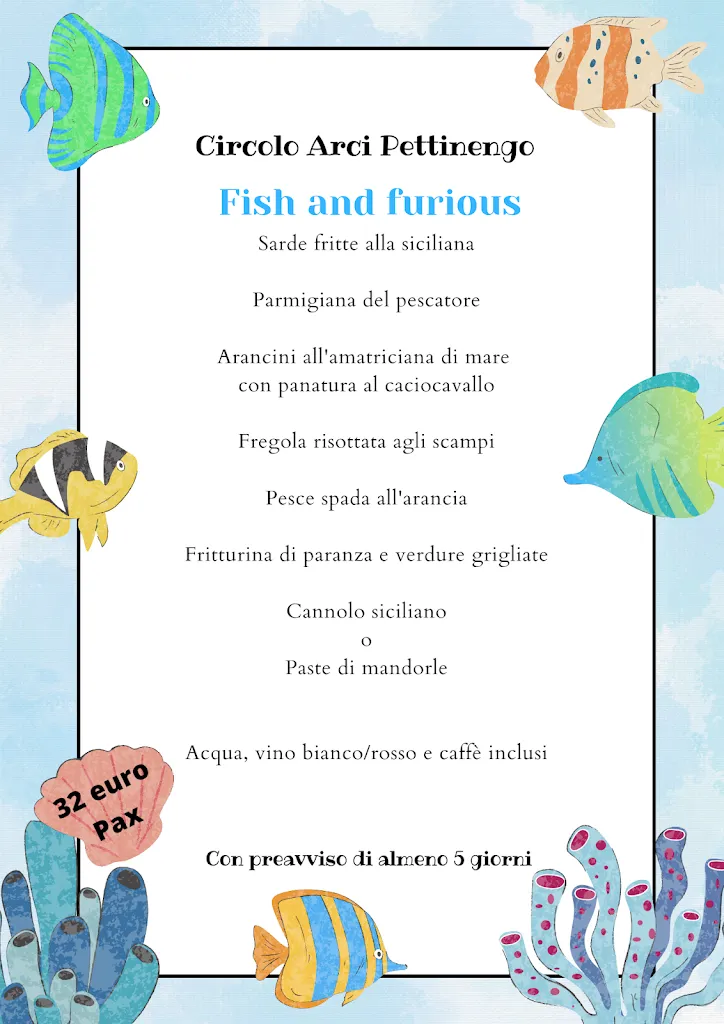 Circolo Arci Pettinengo

Fish and furious

Sarde fritte alla siciliana

Parmigiana del pescatore

Arancini all'amatriciana di mare con panatura al caciocavallo

Fregola risottata agli scampi

Pesce spada all'arancia

Fritturina di paranza e verdure grigliate

Cannolo siciliano
o
Paste di mandorle

Acqua, vino bianco/rosso e caffè inclusi

32 euro Pax

Con preavviso di almeno 5 giorni